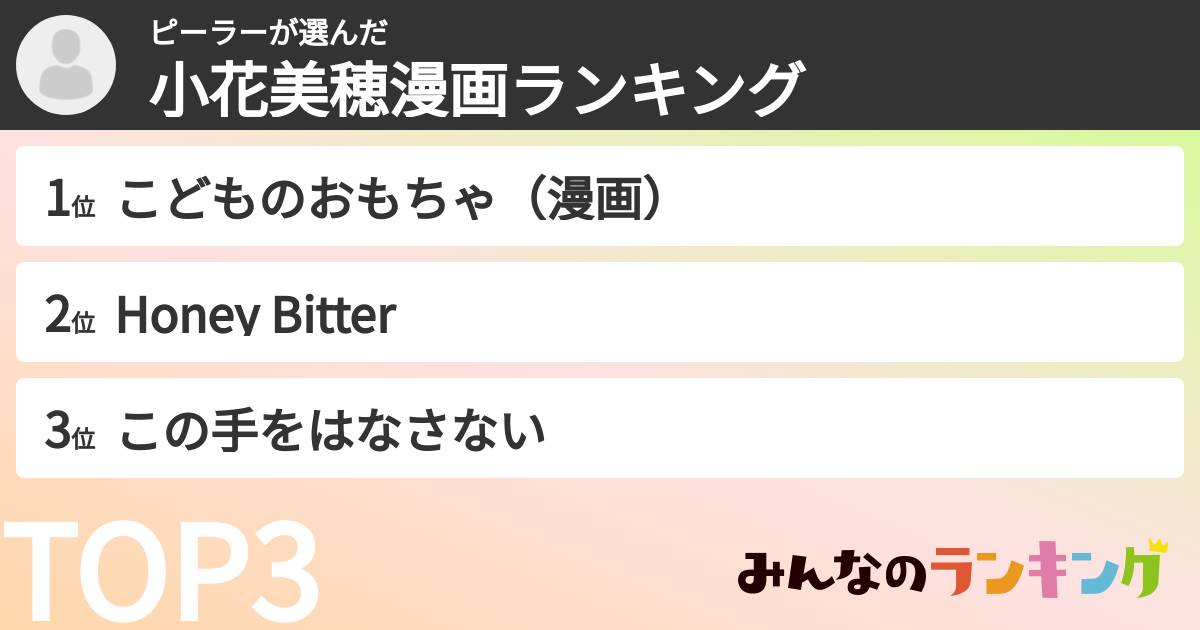 ピーラーが選んだ
小花美穂漫画ランキング

1位 こどものおもちゃ（漫画）

2位 Honey Bitter

3位 この手をはなさない

TOP3

みんなのランキング